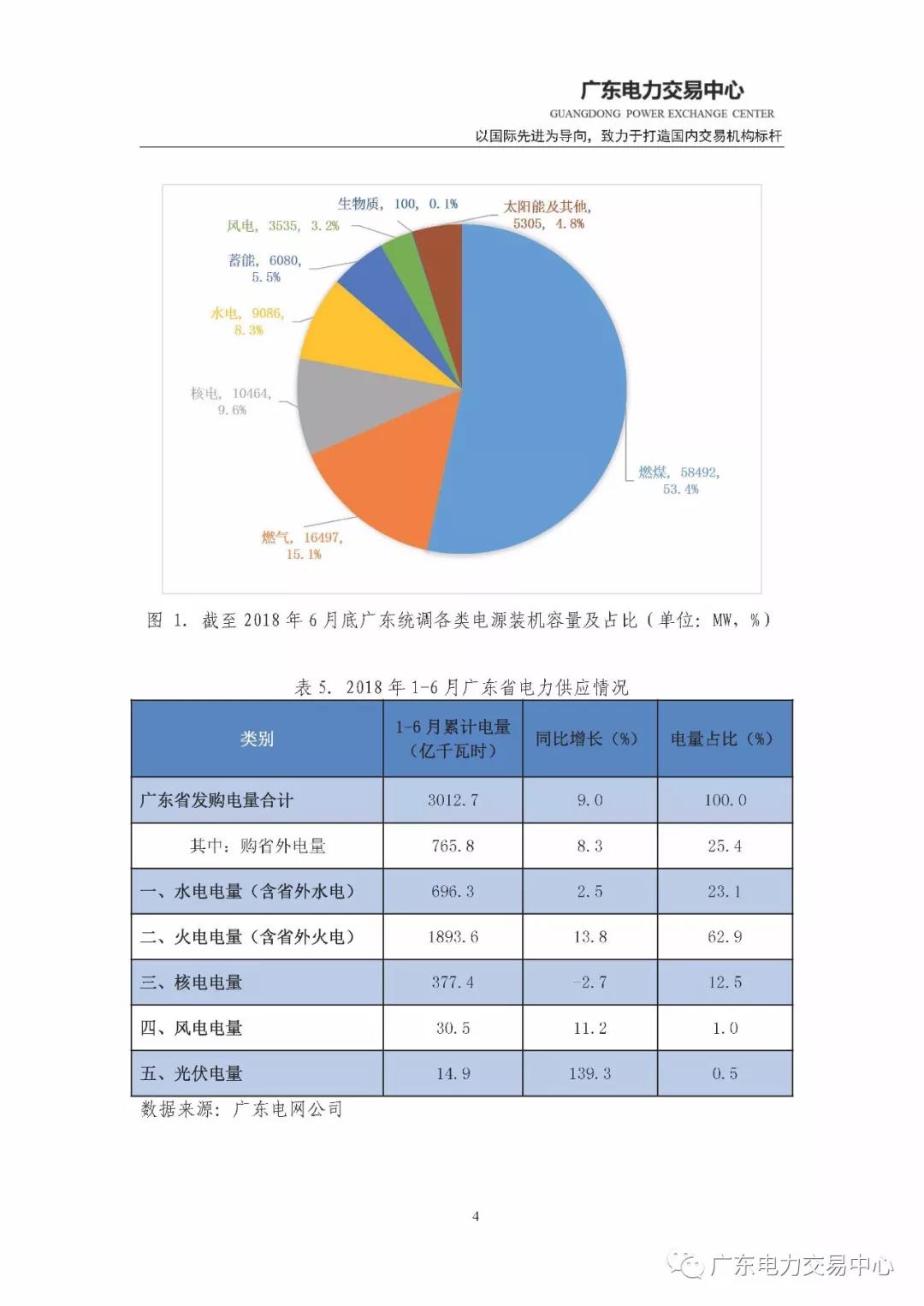 广东电力交易中心
GUANGDONG POWER EXCHANGE CENTER
以国际先进为导向，致力于打造国内交易机构标杆

生物质，100，0.1%
太阳能及其他，5305，4.8%
风电，3535，3.2%
蓄能，6080，5.5%
水电，9086，8.3%
核电，10464，9.6%
燃煤，58492，53.4%
燃气，16497，15.1%

图 1. 截至 2018 年 6 月底广东统调各类电源装机容量及占比（单位：MW，%）

表 5. 2018 年 1-6 月广东省电力供应情况

| 类别 | 1-6 月累计电量（亿千瓦时） | 同比增长（%） | 电量占比（%） |
|---|---|---|---|
| 广东省发购电量合计 | 3012.7 | 9.0 | 100.0 |
| 其中：购省外电量 | 765.8 | 8.3 | 25.4 |
| 一、水电电量（含省外水电） | 696.3 | 2.5 | 23.1 |
| 二、火电电量（含省外火电） | 1893.6 | 13.8 | 62.9 |
| 三、核电电量 | 377.4 | -2.7 | 12.5 |
| 四、风电电量 | 30.5 | 11.2 | 1.0 |
| 五、光伏电量 | 14.9 | 139.3 | 0.5 |

数据来源：广东电网公司

4

广东电力交易中心